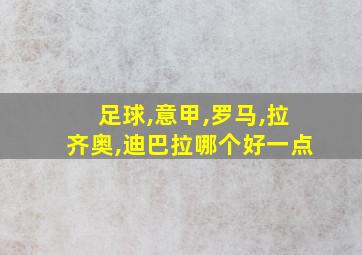 足球,意甲,罗马,拉齐奥,迪巴拉哪个好一点